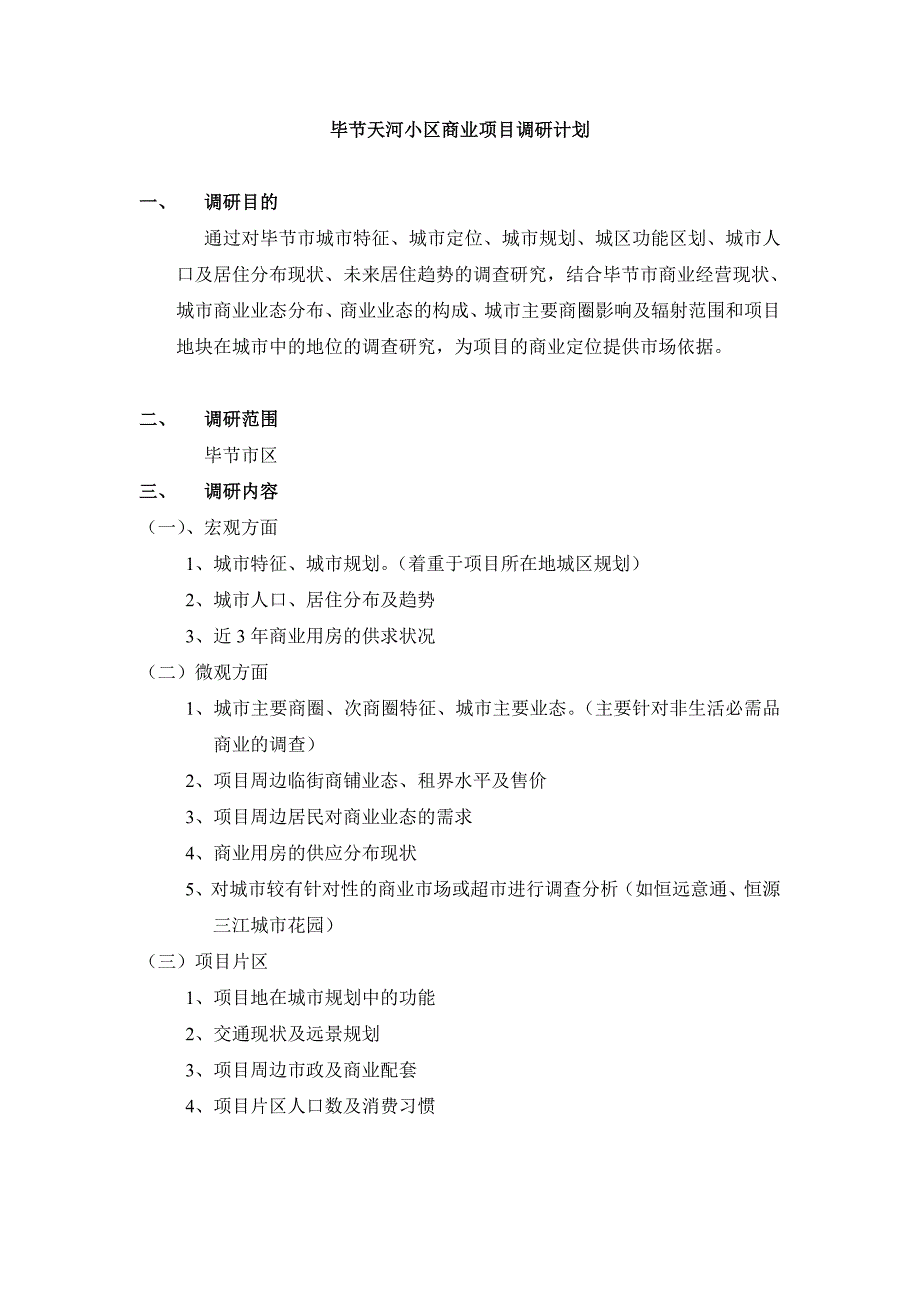 毕节天河小区商业项目调研计划

一、 调研目的

通过对毕节市城市特征、城市定位、城市规划、城区功能区划、城市人口及居住分布现状、未来居住趋势的调查研究，结合毕节市商业经营现状、城市商业业态分布、商业业态的构成、城市主要商圈影响及辐射范围和项目地块在城市中的地位的调查研究，为项目的商业定位提供市场依据。

二、 调研范围

毕节市区

三、 调研内容

（一）、宏观方面

1、城市特征、城市规划。（着重于项目所在地城区规划）

2、城市人口、居住分布及趋势

3、近 3 年商业用房的供求状况

（二）微观方面

1、城市主要商圈、次商圈特征、城市主要业态。（主要针对非生活必需品商业的调查）

2、项目周边临街商铺业态、租界水平及售价

3、项目周边居民对商业业态的需求

4、商业用房的供应分布现状

5、对城市较有针对性的商业市场或超市进行调查分析（如恒远意通、恒源三江城市花园）

（三）项目片区

1、项目地在城市规划中的功能

2、交通现状及远景规划

3、项目周边市政及商业配套

4、项目片区人口数及消费习惯